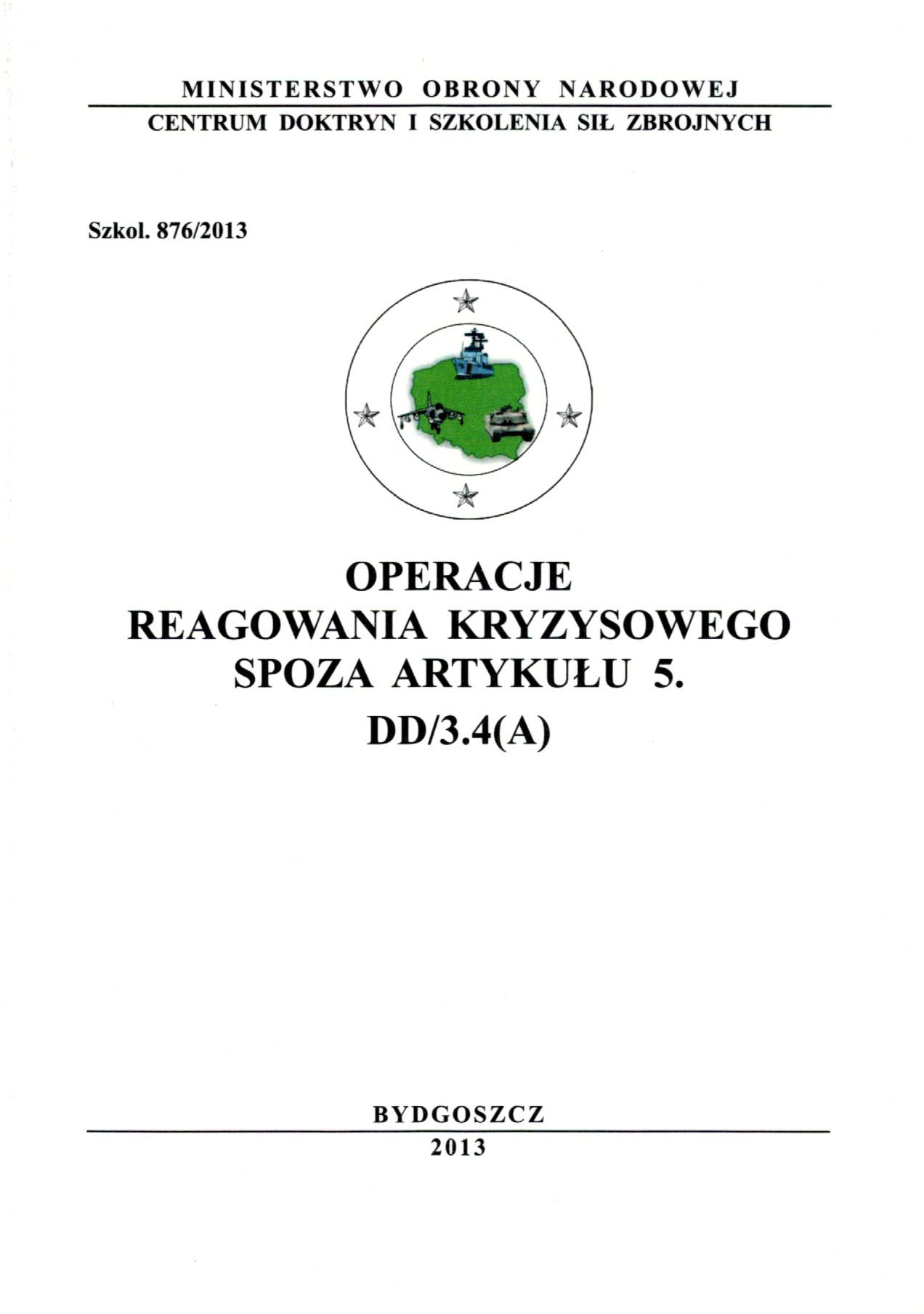 MINISTERSTWO OBRONY NARODOWEJ

CENTRUM DOKTRYN I SZKOLENIA SIŁ ZBROJNYCH

Szkol. 876/2013

OPERACJE
REAGOWANIA KRYZYSOWEGO
SPOZA ARTYKUŁU 5.
DD/3.4(A)

BYDGOSZCZ

2013